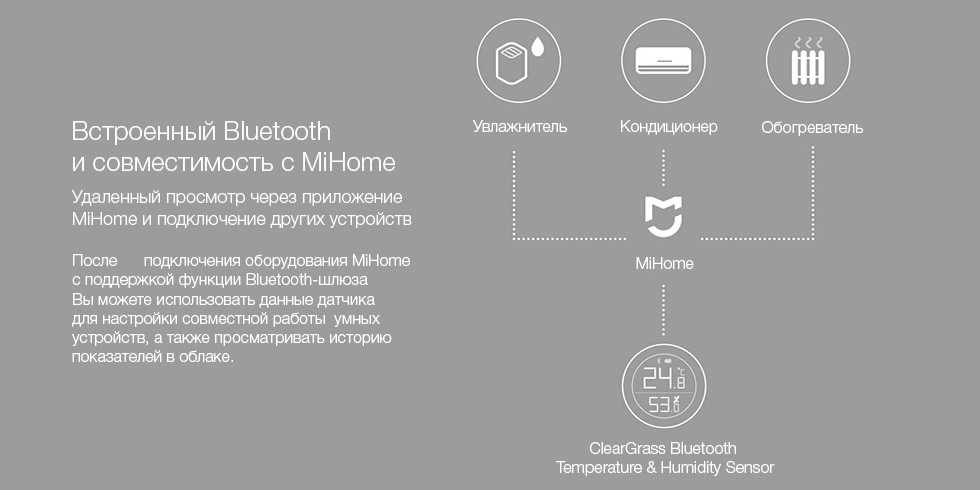 Встроенный Bluetooth и совместимость с MiHome

Удаленный просмотр через приложение MiHome и подключение других устройств

После подключения оборудования MiHome с поддержкой функции Bluetooth-шлюза Вы можете использовать данные датчика для настройки совместной работы умных устройств, а также просматривать историю показателей в облаке.

Увлажнитель

Кондиционер

Обогреватель

MiHome

24.8 °C

53.0 %

ClearGrass Bluetooth Temperature & Humidity Sensor